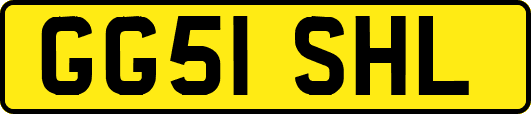 GG51 SHL